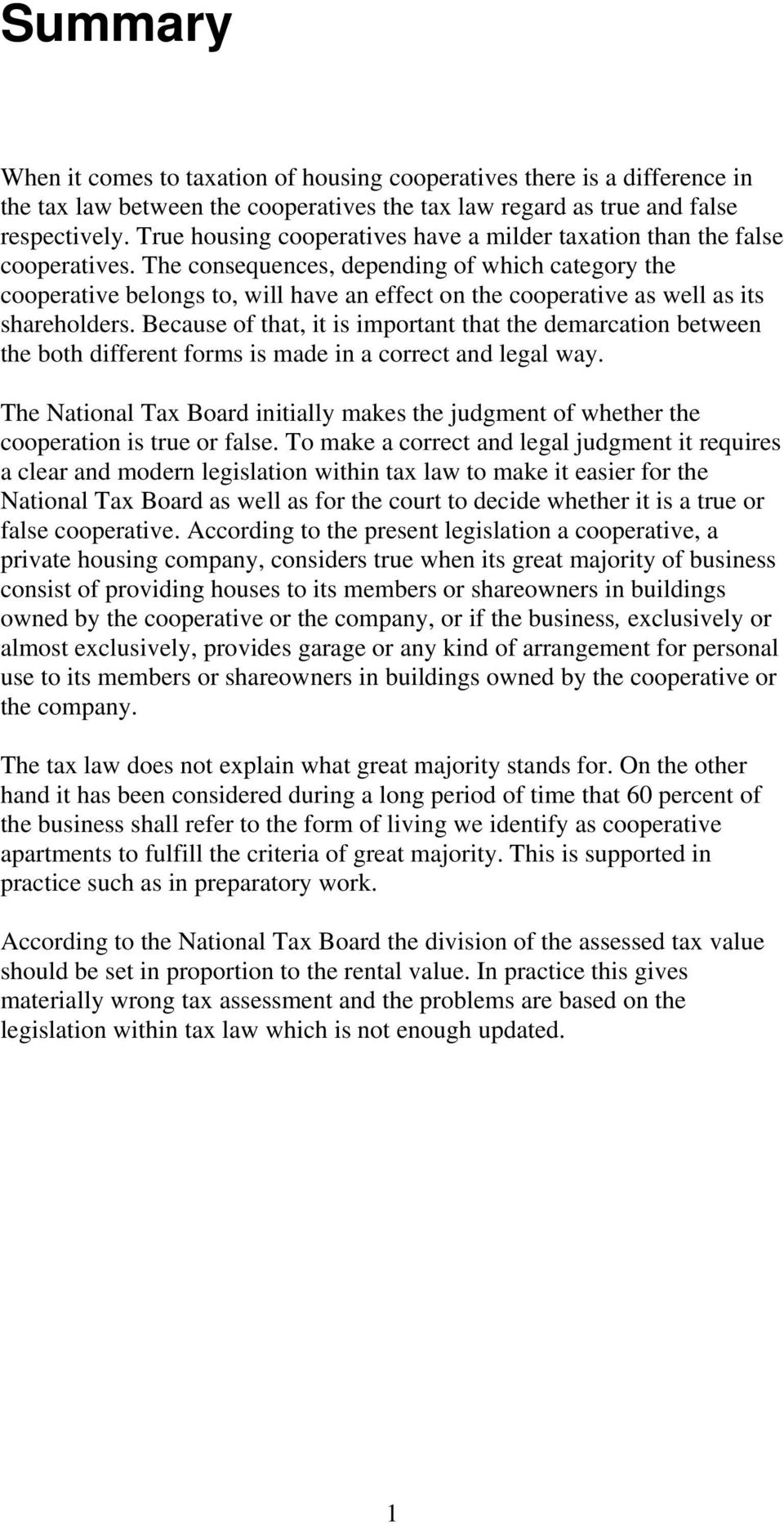 Summary

When it comes to taxation of housing cooperatives there is a difference in the tax law between the cooperatives the tax law regard as true and false respectively. True housing cooperatives have a milder taxation than the false cooperatives. The consequences, depending of which category the cooperative belongs to, will have an effect on the cooperative as well as its shareholders. Because of that, it is important that the demarcation between the both different forms is made in a correct and legal way.

The National Tax Board initially makes the judgment of whether the cooperation is true or false. To make a correct and legal judgment it requires a clear and modern legislation within tax law to make it easier for the National Tax Board as well as for the court to decide whether it is a true or false cooperative. According to the present legislation a cooperative, a private housing company, considers true when its great majority of business consist of providing houses to its members or shareowners in buildings owned by the cooperative or the company, or if the business, exclusively or almost exclusively, provides garage or any kind of arrangement for personal use to its members or shareowners in buildings owned by the cooperative or the company.

The tax law does not explain what great majority stands for. On the other hand it has been considered during a long period of time that 60 percent of the business shall refer to the form of living we identify as cooperative apartments to fulfill the criteria of great majority. This is supported in practice such as in preparatory work.

According to the National Tax Board the division of the assessed tax value should be set in proportion to the rental value. In practice this gives materially wrong tax assessment and the problems are based on the legislation within tax law which is not enough updated.

1